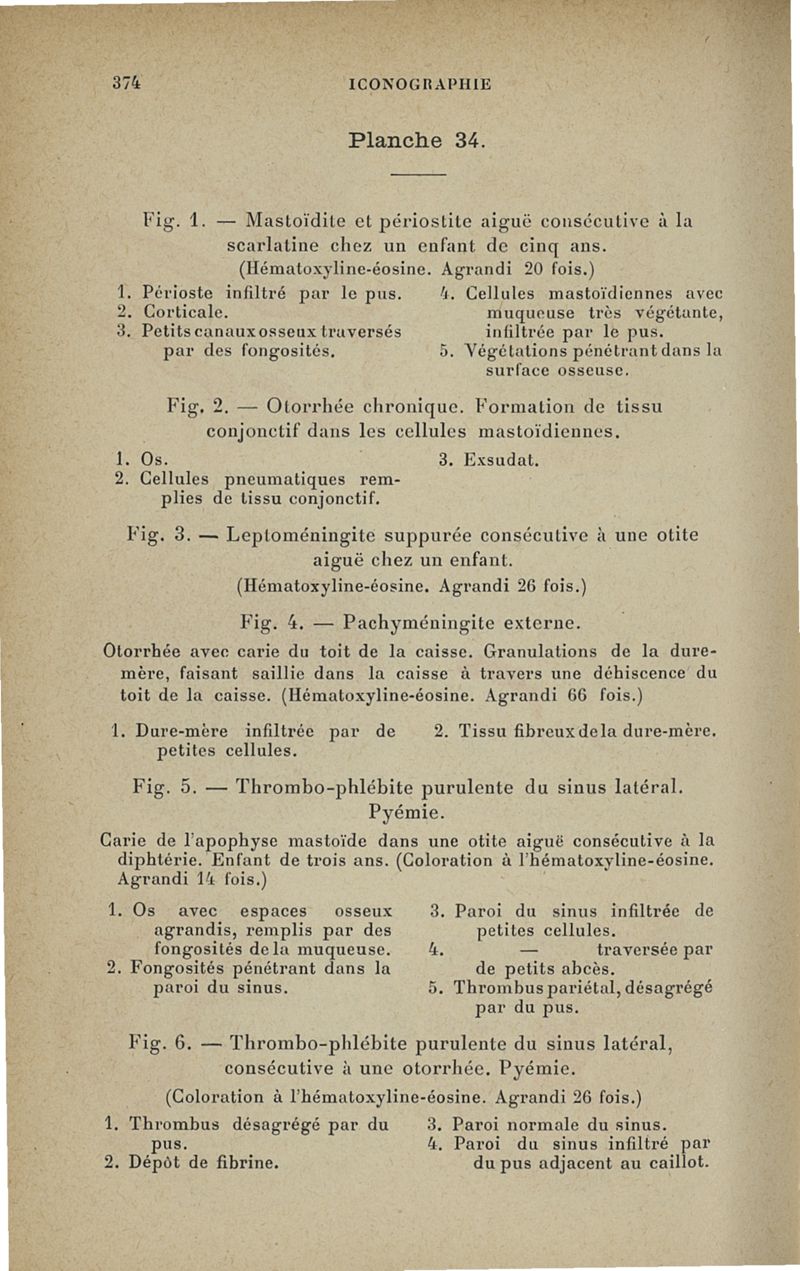 374 ICONOGRAPHIE

Planche 34.

Fig. 1. — Mastoïdite et périostite aiguë consécutive à la scarlatine chez un enfant de cinq ans. (Hématoxyline-éosine. Agrandi 20 fois.)

1. Périoste infiltré par le pus.
2. Corticale.
3. Petits canaux osseux traversés par des fongosités.

4. Cellules mastoïdiennes avec muqueuse très végétante, infiltrée par le pus.
5. Végétations pénétrant dans la surface osseuse.

Fig. 2. — Otorrhée chronique. Formation de tissu conjonctif dans les cellules mastoïdiennes.

1. Os.
2. Cellules pneumatiques remplies de tissu conjonctif.

3. Exsudat.

Fig. 3. — Leptoméningite suppurée consécutive à une otite aiguë chez un enfant. (Hématoxyline-éosine. Agrandi 26 fois.)

Fig. 4. — Pachyméningite externe.

Otorrhée avec carie du toit de la caisse. Granulations de la dure-mère, faisant saillie dans la caisse à travers une déhiscence du toit de la caisse. (Hématoxyline-éosine. Agrandi 66 fois.)

1. Dure-mère infiltrée par de petites cellules.

2. Tissu fibreux de la dure-mère.

Fig. 5. — Thrombo-phlébite purulente du sinus latéral. Pyémie.

Carie de l'apophyse mastoïde dans une otite aiguë consécutive à la diphtérie. Enfant de trois ans. (Coloration à l'hématoxyline-éosine. Agrandi 14 fois.)

1. Os avec espaces osseux agrandis, remplis par des fongosités de la muqueuse.
2. Fongosités pénétrant dans la paroi du sinus.

3. Paroi du sinus infiltrée de petites cellules.
4. — traversée par de petits abcès.
5. Thrombus pariétal, désagrégé par du pus.

Fig. 6. — Thrombo-phlébite purulente du sinus latéral, consécutive à une otorrhée. Pyémie.

(Coloration à l'hématoxyline-éosine. Agrandi 26 fois.)

1. Thrombus désagrégé par du pus.
2. Dépôt de fibrine.

3. Paroi normale du sinus.
4. Paroi du sinus infiltré par du pus adjacent au caillot.